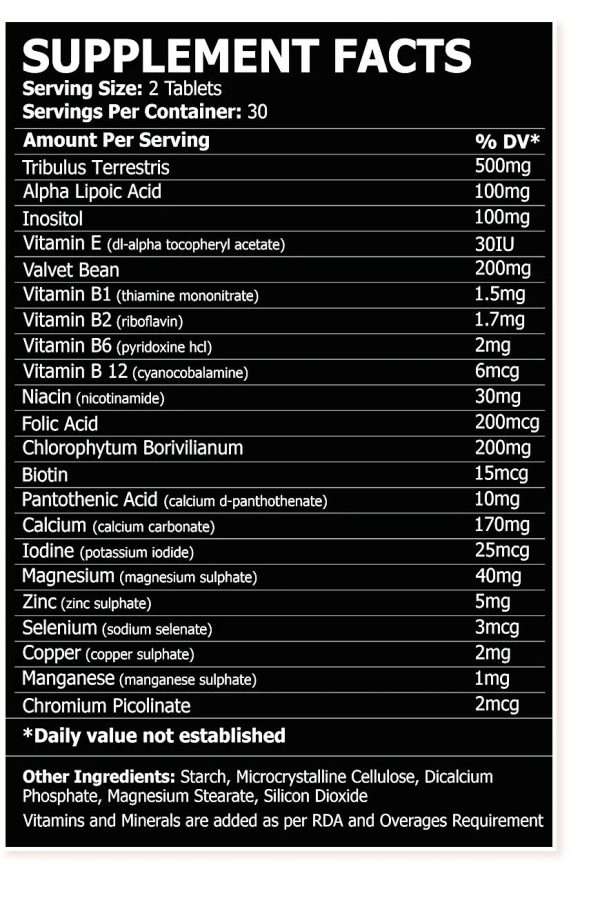 SUPPLEMENT FACTS
Serving Size: 2 Tablets
Servings Per Container: 30

| Amount Per Serving | % DV* |
|---|---|
| Tribulus Terrestris | 500mg |
| Alpha Lipoic Acid | 100mg |
| Inositol | 100mg |
| Vitamin E (dl-alpha tocopheryl acetate) | 30IU |
| Valvet Bean | 200mg |
| Vitamin B1 (thiamine mononitrate) | 1.5mg |
| Vitamin B2 (riboflavin) | 1.7mg |
| Vitamin B6 (pyridoxine hcl) | 2mg |
| Vitamin B 12 (cyanocobalamine) | 6mcg |
| Niacin (nicotinamide) | 30mg |
| Folic Acid | 200mcg |
| Chlorophytum Borivilianum | 200mg |
| Biotin | 15mcg |
| Pantothenic Acid (calcium d-panthothenate) | 10mg |
| Calcium (calcium carbonate) | 170mg |
| Iodine (potassium iodide) | 25mcg |
| Magnesium (magnesium sulphate) | 40mg |
| Zinc (zinc sulphate) | 5mg |
| Selenium (sodium selenate) | 3mcg |
| Copper (copper sulphate) | 2mg |
| Manganese (manganese sulphate) | 1mg |
| Chromium Picolinate | 2mcg |

*Daily value not established

Other Ingredients: Starch, Microcrystalline Cellulose, Dicalcium Phosphate, Magnesium Stearate, Silicon Dioxide
Vitamins and Minerals are added as per RDA and Overages Requirement